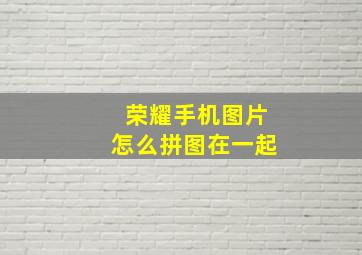 荣耀手机图片
怎么拼图在一起